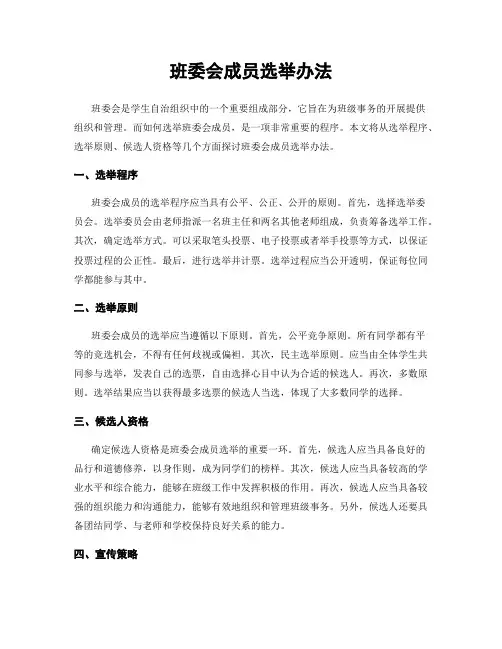 班委会成员选举办法

班委会是学生自治组织中的一个重要组成部分，它旨在为班级事务的开展提供组织和管理。而如何选举班委会成员，是一项非常重要的程序。本文将从选举程序、选举原则、候选人资格等几个方面探讨班委会成员选举办法。

一、选举程序

班委会成员的选举程序应当具有公平、公正、公开的原则。首先，选择选举委员会。选举委员会由老师指派一名班主任和两名其他老师组成，负责筹备选举工作。其次，确定选举方式。可以采取笔头投票、电子投票或者举手投票等方式，以保证投票过程的公正性。最后，进行选举并计票。选举过程应当公开透明，保证每位同学都能参与其中。

二、选举原则

班委会成员的选举应当遵循以下原则。首先，公平竞争原则。所有同学都有平等的竞选机会，不得有任何歧视或偏袒。其次，民主选举原则。应当由全体学生共同参与选举，发表自己的选票，自由选择心目中认为合适的候选人。再次，多数原则。选举结果应当以获得最多选票的候选人当选，体现了大多数同学的选择。

三、候选人资格

确定候选人资格是班委会成员选举的重要一环。首先，候选人应当具备良好的品行和道德修养，以身作则，成为同学们的榜样。其次，候选人应当具备较高的学业水平和综合能力，能够在班级工作中发挥积极的作用。再次，候选人应当具备较强的组织能力和沟通能力，能够有效地组织和管理班级事务。另外，候选人还要具备团结同学、与老师和学校保持良好关系的能力。

四、宣传策略